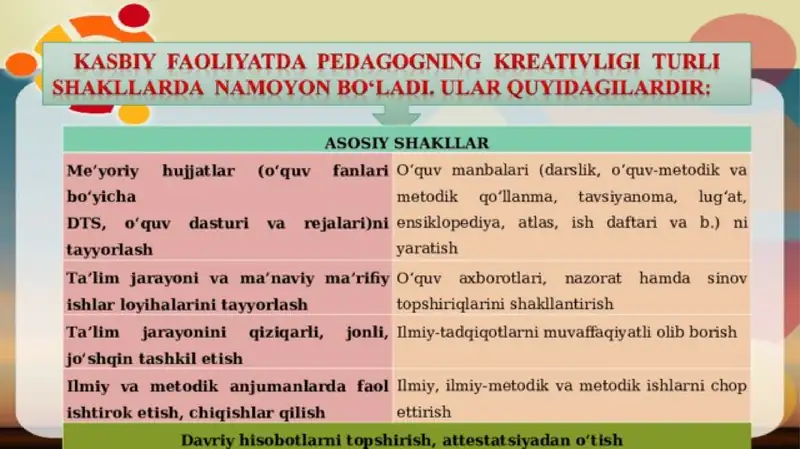 KASBIY FAOLIYATDA PEDAGOGNING KREATIVLIGI TURLI SHAKLLARDA NAMOYON BO‘LADI. ULAR QUYIDAGILARDIR:

| ASOSIY SHAKLLAR | |
|---|---|
| Me’yoriy hujjatlar (o‘quv fanlari bo‘yicha DTS, o‘quv dasturi va rejalari)ni tayyorlash | O‘quv manbalari (darslik, o‘quv-metodik va metodik qo‘llanma, tavsiyanoma, lug‘at, ensiklopediya, atlas, ish daftari va b.) ni yaratish |
| Ta’lim jarayoni va ma’naviy ma’rifiy ishlar loyihalarini tayyorlash | O‘quv axborotlari, nazorat hamda sinov topshiriqlarini shakllantirish |
| Ta’lim jarayonini qiziqarli, jonli, jo‘shqin tashkil etish | Ilmiy-tadqiqotlarni muvaffaqiyatli olib borish |
| Ilmiy va metodik anjumanlarda faol ishtirok etish, chiqishlar qilish | Ilmiy, ilmiy-metodik va metodik ishlarni chop ettirish |
| Davriy hisobotlarni topshirish, attestatsiyadan o‘tish | |